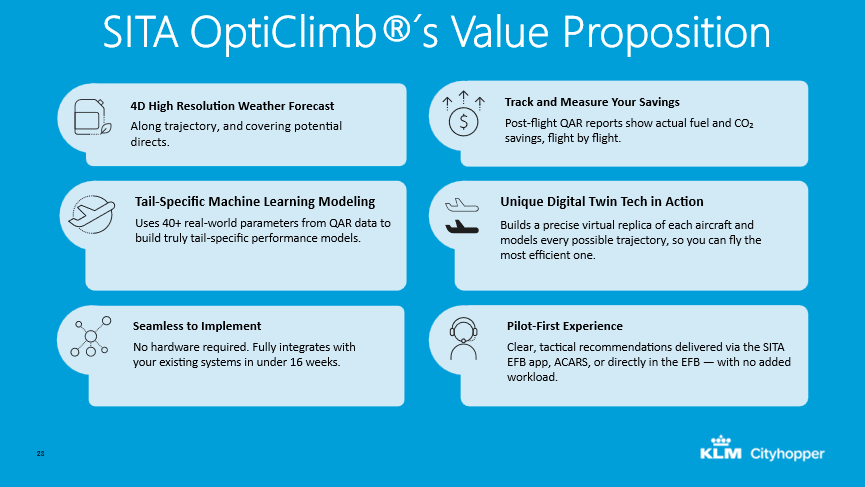 SITA OptiClimb®´s Value Proposition

4D High Resolution Weather Forecast
Along trajectory, and covering potential directs.

Tail-Specific Machine Learning Modeling
Uses 40+ real-world parameters from QAR data to build truly tail-specific performance models.

Seamless to Implement
No hardware required. Fully integrates with your existing systems in under 16 weeks.

Track and Measure Your Savings
Post-flight QAR reports show actual fuel and $CO_2$ savings, flight by flight.

Unique Digital Twin Tech in Action
Builds a precise virtual replica of each aircraft and models every possible trajectory, so you can fly the most efficient one.

Pilot-First Experience
Clear, tactical recommendations delivered via the SITA EFB app, ACARS, or directly in the EFB — with no added workload.

28

KLM Cityhopper